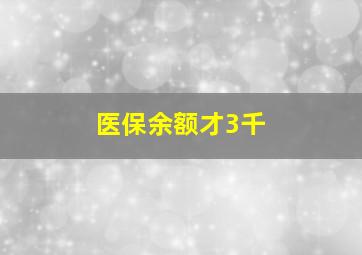 医保余额才3千